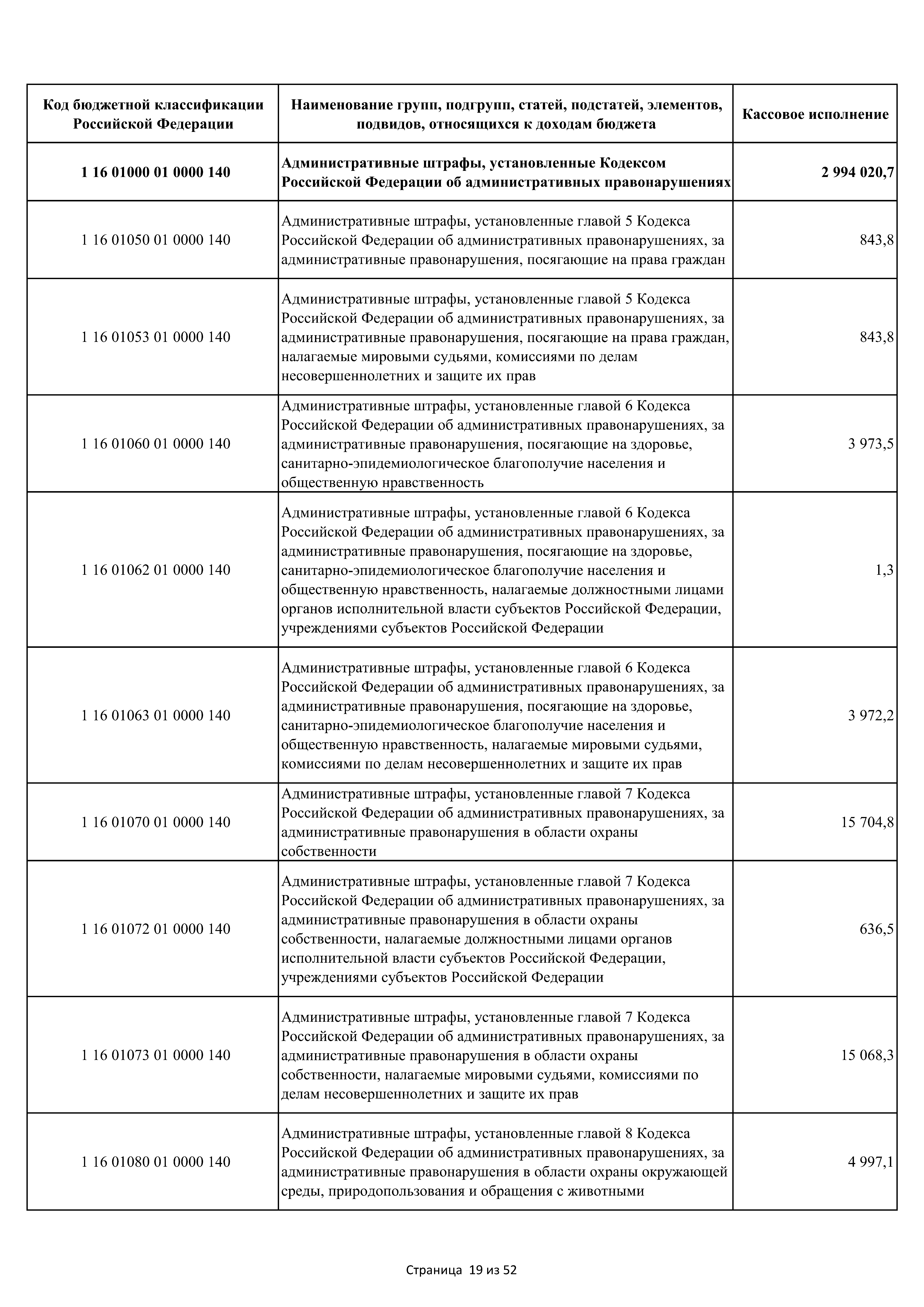 | Код бюджетной классификации Российской Федерации | Наименование групп, подгрупп, статей, подстатей, элементов, подвидов, относящихся к доходам бюджета | Кассовое исполнение |
|---|---|---|
| 1 16 01000 01 0000 140 | Административные штрафы, установленные Кодексом Российской Федерации об административных правонарушениях | 2 994 020,7 |
| 1 16 01050 01 0000 140 | Административные штрафы, установленные главой 5 Кодекса Российской Федерации об административных правонарушениях, за административные правонарушения, посягающие на права граждан | 843,8 |
| 1 16 01053 01 0000 140 | Административные штрафы, установленные главой 5 Кодекса Российской Федерации об административных правонарушениях, за административные правонарушения, посягающие на права граждан, налагаемые мировыми судьями, комиссиями по делам несовершеннолетних и защите их прав | 843,8 |
| 1 16 01060 01 0000 140 | Административные штрафы, установленные главой 6 Кодекса Российской Федерации об административных правонарушениях, за административные правонарушения, посягающие на здоровье, санитарно-эпидемиологическое благополучие населения и общественную нравственность | 3 973,5 |
| 1 16 01062 01 0000 140 | Административные штрафы, установленные главой 6 Кодекса Российской Федерации об административных правонарушениях, за административные правонарушения, посягающие на здоровье, санитарно-эпидемиологическое благополучие населения и общественную нравственность, налагаемые должностными лицами органов исполнительной власти субъектов Российской Федерации, учреждениями субъектов Российской Федерации | 1,3 |
| 1 16 01063 01 0000 140 | Административные штрафы, установленные главой 6 Кодекса Российской Федерации об административных правонарушениях, за административные правонарушения, посягающие на здоровье, санитарно-эпидемиологическое благополучие населения и общественную нравственность, налагаемые мировыми судьями, комиссиями по делам несовершеннолетних и защите их прав | 3 972,2 |
| 1 16 01070 01 0000 140 | Административные штрафы, установленные главой 7 Кодекса Российской Федерации об административных правонарушениях, за административные правонарушения в области охраны собственности | 15 704,8 |
| 1 16 01072 01 0000 140 | Административные штрафы, установленные главой 7 Кодекса Российской Федерации об административных правонарушениях, за административные правонарушения в области охраны собственности, налагаемые должностными лицами органов исполнительной власти субъектов Российской Федерации, учреждениями субъектов Российской Федерации | 636,5 |
| 1 16 01073 01 0000 140 | Административные штрафы, установленные главой 7 Кодекса Российской Федерации об административных правонарушениях, за административные правонарушения в области охраны собственности, налагаемые мировыми судьями, комиссиями по делам несовершеннолетних и защите их прав | 15 068,3 |
| 1 16 01080 01 0000 140 | Административные штрафы, установленные главой 8 Кодекса Российской Федерации об административных правонарушениях, за административные правонарушения в области охраны окружающей среды, природопользования и обращения с животными | 4 997,1 |

Страница 19 из 52